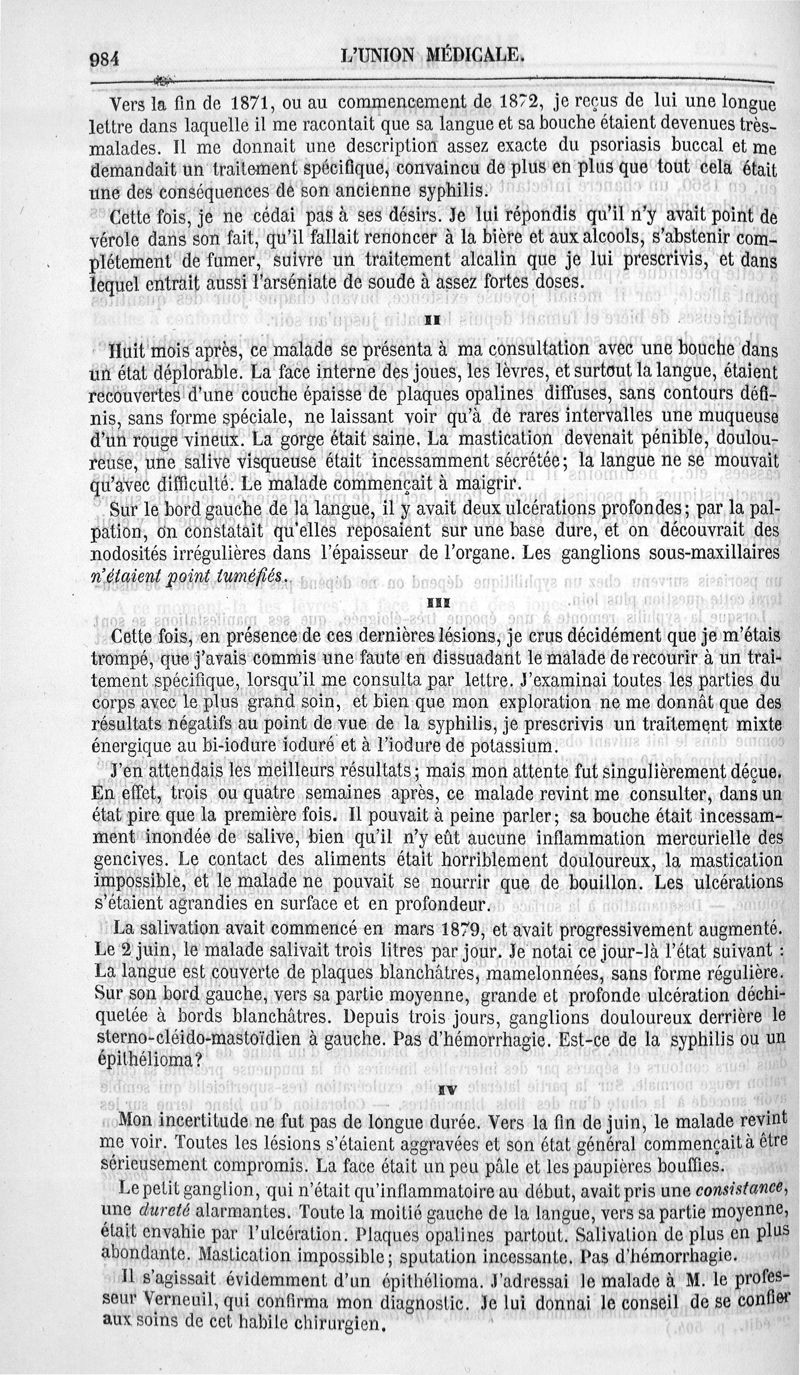 984 L'UNION MÉDICALE.

Vers la fin de 1871, ou au commencement de 1872, je reçus de lui une longue lettre dans laquelle il me racontait que sa langue et sa bouche étaient devenues très-malades. Il me donnait une description assez exacte du psoriasis buccal et me demandait un traitement spécifique, convaincu de plus en plus que tout cela était une des conséquences de son ancienne syphilis.

Cette fois, je ne cédai pas à ses désirs. Je lui répondis qu'il n'y avait point de vérole dans son fait, qu'il fallait renoncer à la bière et aux alcools, s'abstenir complétement de fumer, suivre un traitement alcalin que je lui prescrivis, et dans lequel entrait aussi l'arséniate de soude à assez fortes doses.

II

Huit mois après, ce malade se présenta à ma consultation avec une bouche dans un état déplorable. La face interne des joues, les lèvres, et surtout la langue, étaient recouvertes d'une couche épaisse de plaques opalines diffuses, sans contours définis, sans forme spéciale, ne laissant voir qu'à de rares intervalles une muqueuse d'un rouge vineux. La gorge était saine. La mastication devenait pénible, douloureuse, une salive visqueuse était incessamment sécrétée; la langue ne se mouvait qu'avec difficulté. Le malade commençait à maigrir.

Sur le bord gauche de la langue, il y avait deux ulcérations profondes; par la palpation, on constatait qu'elles reposaient sur une base dure, et on découvrait des nodosités irrégulières dans l'épaisseur de l'organe. Les ganglions sous-maxillaires n'étaient point tuméfiés.

III

Cette fois, en présence de ces dernières lésions, je crus décidément que je m'étais trompé, que j'avais commis une faute en dissuadant le malade de recourir à un traitement spécifique, lorsqu'il me consulta par lettre. J'examinai toutes les parties du corps avec le plus grand soin, et bien que mon exploration ne me donnât que des résultats négatifs au point de vue de la syphilis, je prescrivis un traitement mixte énergique au bi-iodure ioduré et à l'iodure de potassium.

J'en attendais les meilleurs résultats; mais mon attente fut singulièrement déçue. En effet, trois ou quatre semaines après, ce malade revint me consulter, dans un état pire que la première fois. Il pouvait à peine parler; sa bouche était incessamment inondée de salive, bien qu'il n'y eût aucune inflammation mercurielle des gencives. Le contact des aliments était horriblement douloureux, la mastication impossible, et le malade ne pouvait se nourrir que de bouillon. Les ulcérations s'étaient agrandies en surface et en profondeur.

La salivation avait commencé en mars 1879, et avait progressivement augmenté. Le 2 juin, le malade salivait trois litres par jour. Je notai ce jour-là l'état suivant : La langue est couverte de plaques blanchâtres, mamelonnées, sans forme régulière. Sur son bord gauche, vers sa partie moyenne, grande et profonde ulcération déchiquetée à bords blanchâtres. Depuis trois jours, ganglions douloureux derrière le sterno-cléido-mastoïdien à gauche. Pas d'hémorrhagie. Est-ce de la syphilis ou un épithélioma?

IV

Mon incertitude ne fut pas de longue durée. Vers la fin de juin, le malade revint me voir. Toutes les lésions s'étaient aggravées et son état général commençait à être sérieusement compromis. La face était un peu pâle et les paupières bouffies.

Le petit ganglion, qui n'était qu'inflammatoire au début, avait pris une consistance, une dureté alarmantes. Toute la moitié gauche de la langue, vers sa partie moyenne, était envahie par l'ulcération. Plaques opalines partout. Salivation de plus en plus abondante. Mastication impossible; sputation incessante. Pas d'hémorrhagie.

Il s'agissait évidemment d'un épithélioma. J'adressai le malade à M. le professeur Verneuil, qui confirma mon diagnostic. Je lui donnai le conseil de se confier aux soins de cet habile chirurgien.